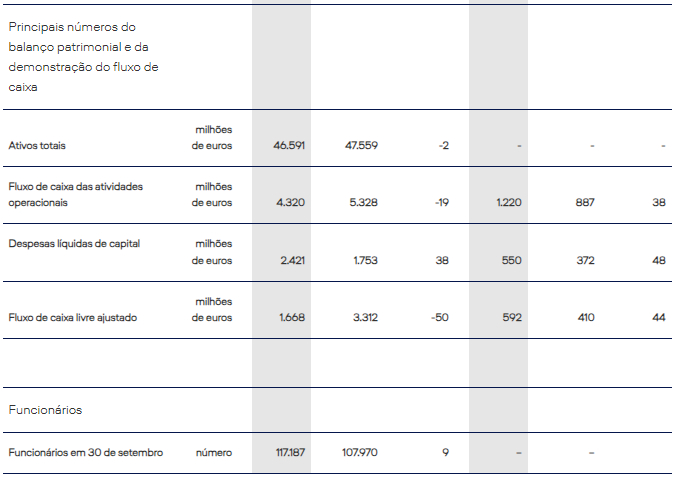 | Principais números do balanço patrimonial e da demonstração do fluxo de caixa | | | | | | | |
|---|---|---|---|---|---|---|---|
| Ativos totais | milhões de euros | 46.591 | 47.559 | -2 | - | - | - |
| Fluxo de caixa das atividades operacionais | milhões de euros | 4.320 | 5.328 | -19 | 1.220 | 887 | 38 |
| Despesas líquidas de capital | milhões de euros | 2.421 | 1.753 | 38 | 550 | 372 | 48 |
| Fluxo de caixa livre ajustado | milhões de euros | 1.668 | 3.312 | -50 | 592 | 410 | 44 |
| | | | | | | | |
| Funcionários | | | | | | | |
| Funcionários em 30 de setembro | número | 117.187 | 107.970 | 9 | - | - | |